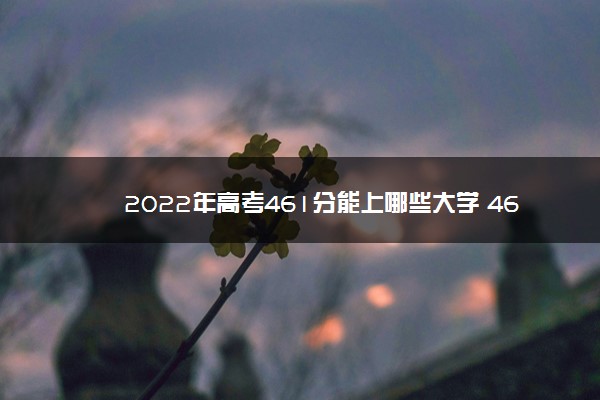 2022年高考461分能上哪些大学 46